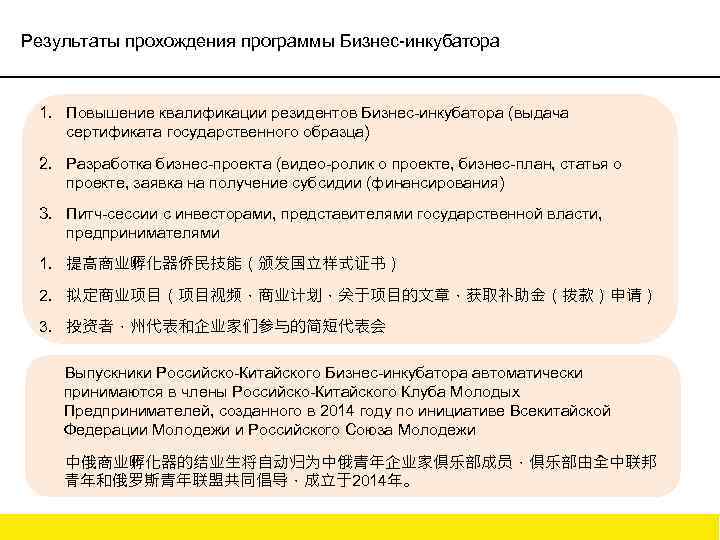 Результаты прохождения программы Бизнес-инкубатора

1. Повышение квалификации резидентов Бизнес-инкубатора (выдача сертификата государственного образца)

2. Разработка бизнес-проекта (видео-ролик о проекте, бизнес-план, статья о проекте, заявка на получение субсидии (финансирования)

3. Питч-сессии с инвесторами, представителями государственной власти, предпринимателями

1. 提高商业孵化器侨民技能（颁发国立样式证书）

2. 拟定商业项目（项目视频，商业计划，关于项目的文章，获取补助金（拨款）申请）

3. 投资者，州代表和企业家们参与的简短代表会

Выпускники Российско-Китайского Бизнес-инкубатора автоматически принимаются в члены Российско-Китайского Клуба Молодых Предпринимателей, созданного в 2014 году по инициативе Всекитайской Федерации Молодежи и Российского Союза Молодежи

中俄商业孵化器的结业生将自动归为中俄青年企业家俱乐部成员，俱乐部由全中联邦青年和俄罗斯青年联盟共同倡导，成立于2014年。